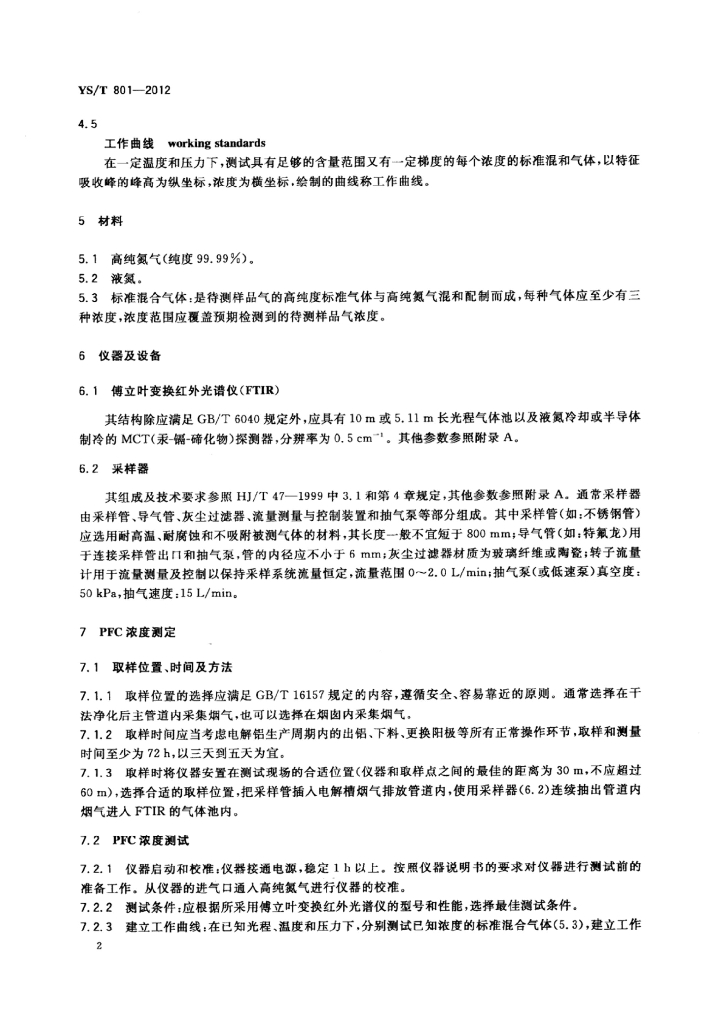 YS/T 801—2012

4.5

工作曲线　working standards

在一定温度和压力下，测试具有足够的含量范围又有一定梯度的每个浓度的标准混和气体，以特征吸收峰的峰高为纵坐标，浓度为横坐标，绘制的曲线称工作曲线。

5　材料

5.1　高纯氮气(纯度 99.99%)。
5.2　液氮。
5.3　标准混合气体：是待测样品气的高纯度标准气体与高纯氮气混和配制而成，每种气体应至少有三种浓度，浓度范围应覆盖预期检测到的待测样品气浓度。

6　仪器及设备

6.1　傅立叶变换红外光谱仪(FTIR)

其结构除应满足 GB/T 6040 规定外，应具有 10 m 或 5.11 m 长光程气体池以及液氮冷却或半导体制冷的 MCT(汞-镉-碲化物)探测器，分辨率为 0.5 $cm^{-1}$。其他参数参照附录 A。

6.2　采样器

其组成及技术要求参照 HJ/T 47—1999 中 3.1 和第 4 章规定，其他参数参照附录 A。通常采样器由采样管、导气管、灰尘过滤器、流量测量与控制装置和抽气泵等部分组成。其中采样管(如：不锈钢管)应选用耐高温、耐腐蚀和不吸附被测气体的材料，其长度一般不宜短于 800 mm；导气管(如：特氟龙)用于连接采样管出口和抽气泵，管的内径应不小于 6 mm；灰尘过滤器材质为玻璃纤维或陶瓷；转子流量计用于流量测量及控制以保持采样系统流量恒定，流量范围 0～2.0 L/min；抽气泵(或低速泵)真空度：50 kPa，抽气速度：15 L/min。

7　PFC 浓度测定

7.1　取样位置、时间及方法

7.1.1　取样位置的选择应满足 GB/T 16157 规定的内容，遵循安全、容易靠近的原则。通常选择在干法净化后主管道内采集烟气，也可以选择在烟囱内采集烟气。
7.1.2　取样时间应当考虑电解铝生产周期内的出铝、下料、更换阳极等所有正常操作环节，取样和测量时间至少为 72 h，以三天到五天为宜。
7.1.3　取样时将仪器安置在测试现场的合适位置(仪器和取样点之间的最佳的距离为 30 m，不应超过 60 m)，选择合适的取样位置，把采样管插入电解槽烟气排放管道内，使用采样器(6.2)连续抽出管道内烟气进入 FTIR 的气体池内。

7.2　PFC 浓度测试

7.2.1　仪器启动和校准：仪器接通电源，稳定 1 h 以上。按照仪器说明书的要求对仪器进行测试前的准备工作。从仪器的进气口通入高纯氮气进行仪器的校准。
7.2.2　测试条件：应根据所采用傅立叶变换红外光谱仪的型号和性能，选择最佳测试条件。
7.2.3　建立工作曲线：在已知光程、温度和压力下，分别测试已知浓度的标准混合气体(5.3)，建立工作

2